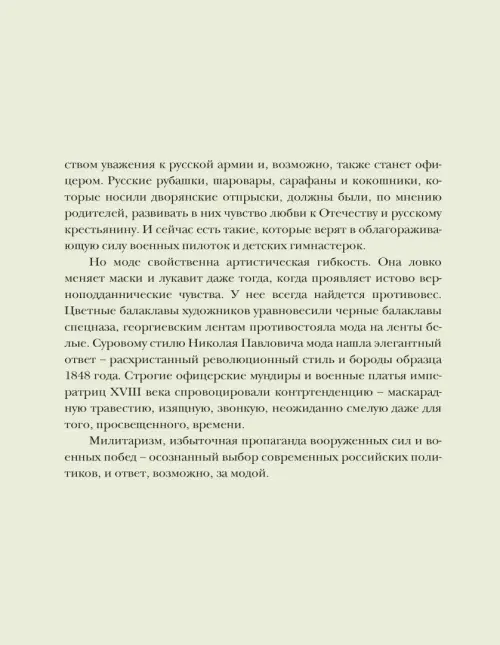 ством уважения к русской армии и, возможно, также станет офицером. Русские рубашки, шаровары, сарафаны и кокошники, которые носили дворянские отпрыски, должны были, по мнению родителей, развивать в них чувство любви к Отечеству и русскому крестьянину. И сейчас есть такие, которые верят в облагораживающую силу военных пилоток и детских гимнастерок.

Но моде свойственна артистическая гибкость. Она ловко меняет маски и лукавит даже тогда, когда проявляет истово верноподданнические чувства. У нее всегда найдется противовес. Цветные балаклавы художников уравновесили черные балаклавы спецназа, георгиевским лентам противостояла мода на ленты белые. Суровому стилю Николая Павловича мода нашла элегантный ответ – расхристанный революционный стиль и бороды образца 1848 года. Строгие офицерские мундиры и военные платья императриц XVIII века спровоцировали контртенденцию – маскарадную травестию, изящную, звонкую, неожиданно смелую даже для того, просвещенного, времени.

Милитаризм, избыточная пропаганда вооруженных сил и военных побед – осознанный выбор современных российских политиков, и ответ, возможно, за модой.